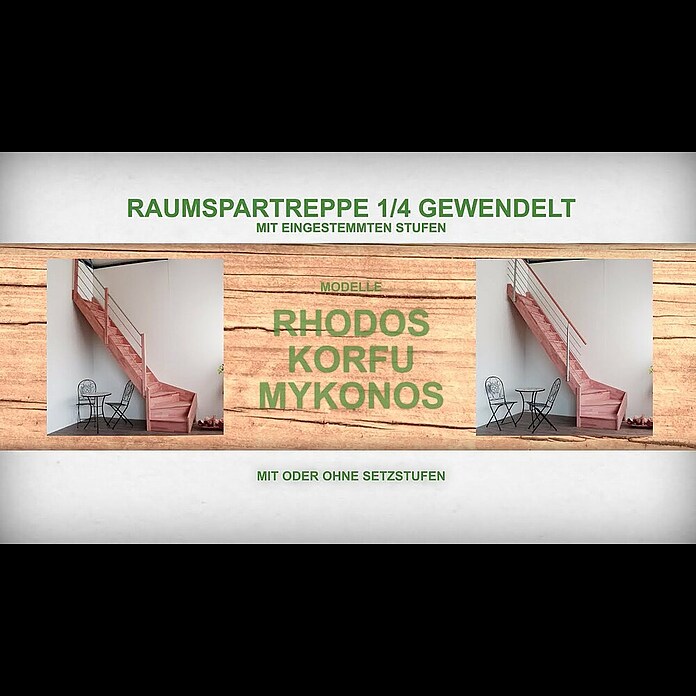 RAUMSPARTREPPE 1/4 GEWENDELT
MIT EINGESTEMMTEN STUFEN

MODELLE
RHODOS
KORFU
MYKONOS

MIT ODER OHNE SETZSTUFEN